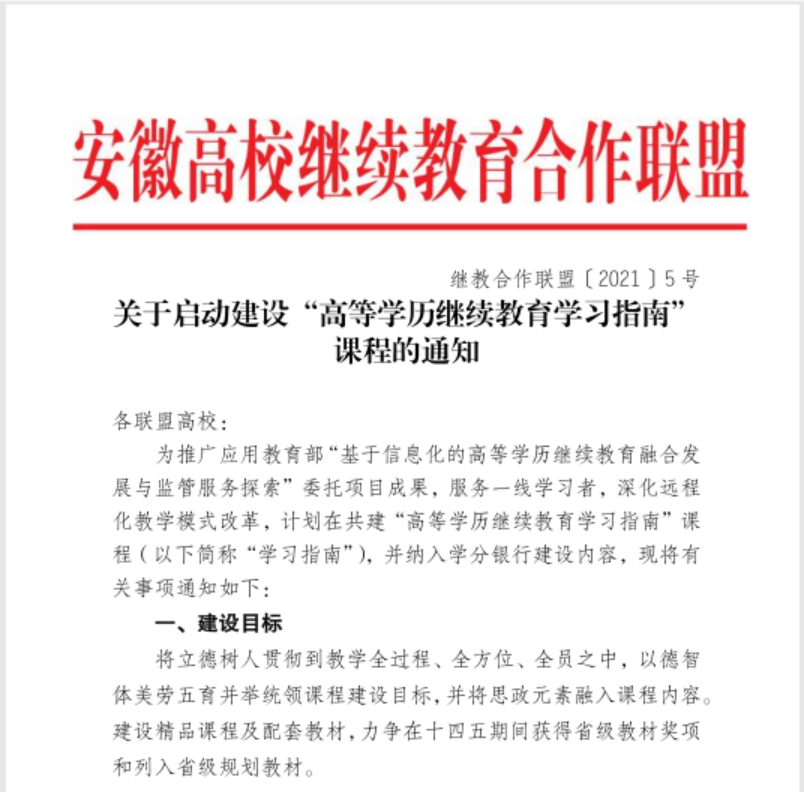 安徽高校继续教育合作联盟

继教合作联盟〔2021〕5号

关于启动建设“高等学历继续教育学习指南”课程的通知

各联盟高校：

为推广应用教育部“基于信息化的高等学历继续教育融合发展与监管服务探索”委托项目成果，服务一线学习者，深化远程化教学模式改革，计划在共建“高等学历继续教育学习指南”课程（以下简称“学习指南”），并纳入学分银行建设内容，现将有关事项通知如下：

一、建设目标

将立德树人贯彻到教学全过程、全方位、全员之中，以德智体美劳五育并举统领课程建设目标，并将思政元素融入课程内容。建设精品课程及配套教材，力争在十四五期间获得省级教材奖项和列入省级规划教材。